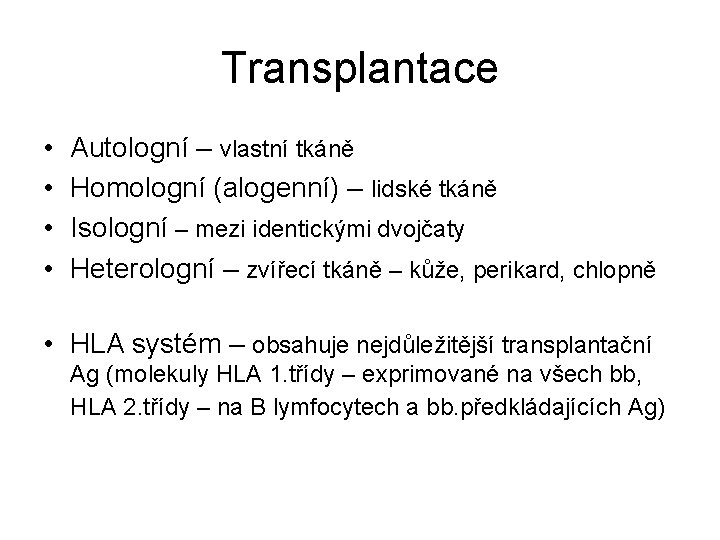 Transplantace

• Autologní – vlastní tkáně
• Homologní (alogenní) – lidské tkáně
• Isologní – mezi identickými dvojčaty
• Heterologní – zvířecí tkáně – kůže, perikard, chlopně

• HLA systém – obsahuje nejdůležitější transplantační Ag (molekuly HLA 1.třídy – exprimované na všech bb, HLA 2.třídy – na B lymfocytech a bb.předkládajících Ag)